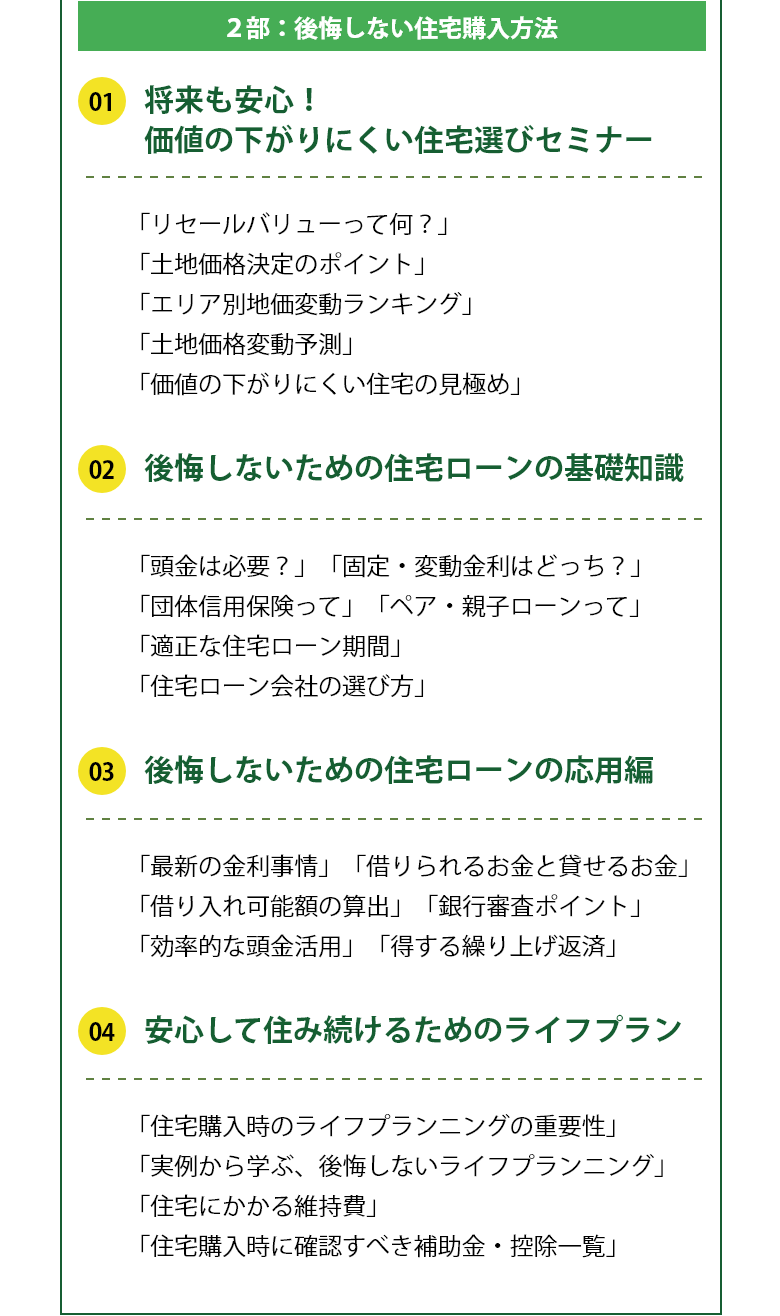 ２部：後悔しない住宅購入方法

01 将来も安心！
価値の下がりにくい住宅選びセミナー

「リセールバリューって何？」
「土地価格決定のポイント」
「エリア別地価変動ランキング」
「土地価格変動予測」
「価値の下がりにくい住宅の見極め」

02 後悔しないための住宅ローンの基礎知識

「頭金は必要？」「固定・変動金利はどっち？」
「団体信用保険って」「ペア・親子ローンって」
「適正な住宅ローン期間」
「住宅ローン会社の選び方」

03 後悔しないための住宅ローンの応用編

「最新の金利事情」「借りられるお金と貸せるお金」
「借り入れ可能額の算出」「銀行審査ポイント」
「効率的な頭金活用」「得する繰り上げ返済」

04 安心して住み続けるためのライフプラン

「住宅購入時のライフプランニングの重要性」
「実例から学ぶ、後悔しないライフプランニング」
「住宅にかかる維持費」
「住宅購入時に確認すべき補助金・控除一覧」